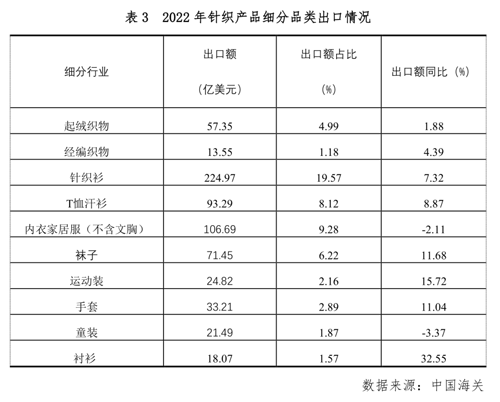 表 3　2022 年针织产品细分品类出口情况

| 细分行业 | 出口额（亿美元） | 出口额占比（%） | 出口额同比（%） |
|---|---|---|---|
| 起绒织物 | 57.35 | 4.99 | 1.88 |
| 经编织物 | 13.55 | 1.18 | 4.39 |
| 针织衫 | 224.97 | 19.57 | 7.32 |
| T恤汗衫 | 93.29 | 8.12 | 8.87 |
| 内衣家居服（不含文胸） | 106.69 | 9.28 | -2.11 |
| 袜子 | 71.45 | 6.22 | 11.68 |
| 运动装 | 24.82 | 2.16 | 15.72 |
| 手套 | 33.21 | 2.89 | 11.04 |
| 童装 | 21.49 | 1.87 | -3.37 |
| 衬衫 | 18.07 | 1.57 | 32.55 |

数据来源：中国海关